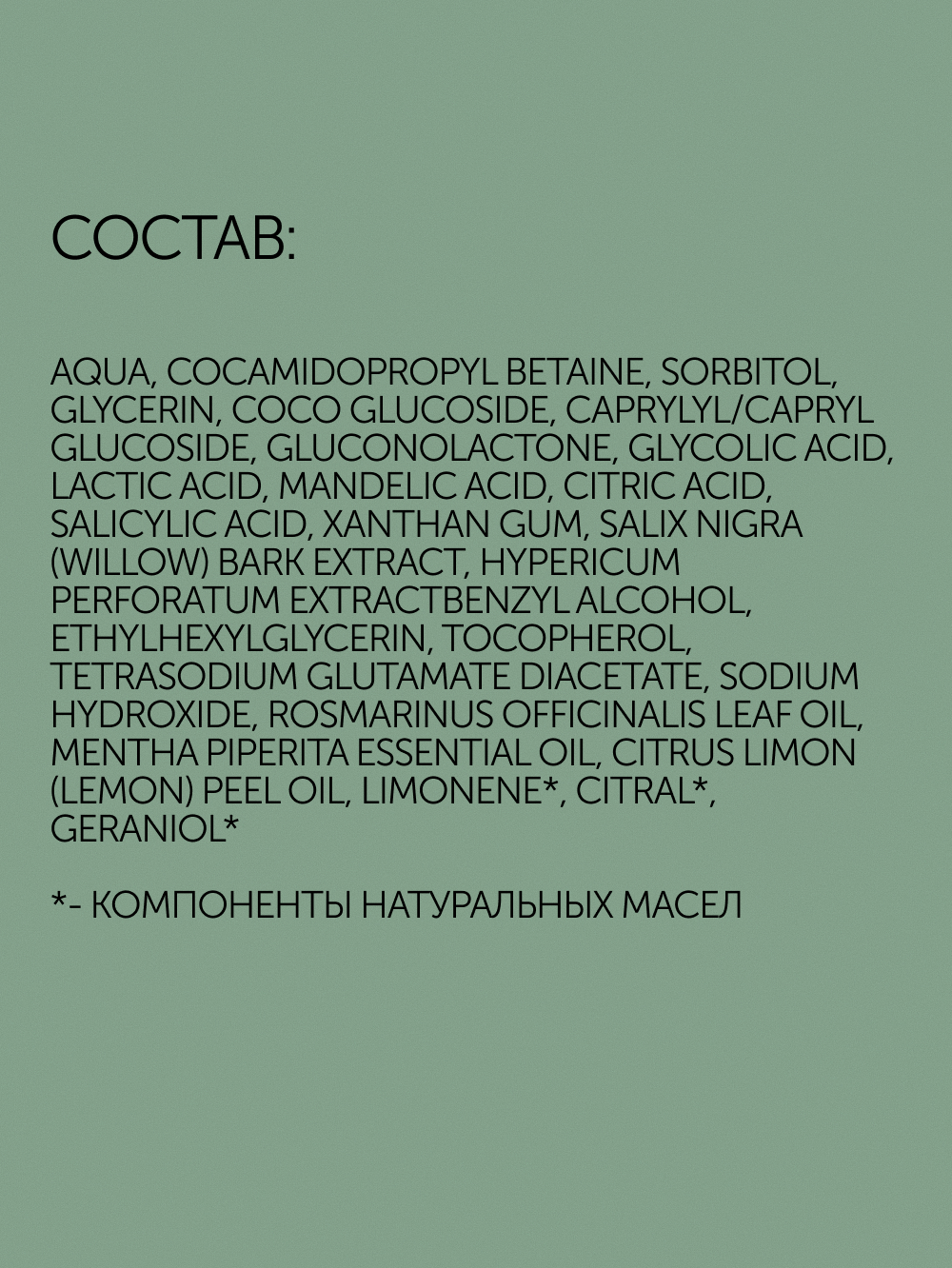 СОСТАВ:

AQUA, COCAMIDOPROPYL BETAINE, SORBITOL, GLYCERIN, COCO GLUCOSIDE, CAPRYLYL/CAPRYL GLUCOSIDE, GLUCONOLACTONE, GLYCOLIC ACID, LACTIC ACID, MANDELIC ACID, CITRIC ACID, SALICYLIC ACID, XANTHAN GUM, SALIX NIGRA (WILLOW) BARK EXTRACT, HYPERICUM PERFORATUM EXTRACTBENZYL ALCOHOL, ETHYLHEXYLGLYCERIN, TOCOPHEROL, TETRASODIUM GLUTAMATE DIACETATE, SODIUM HYDROXIDE, ROSMARINUS OFFICINALIS LEAF OIL, MENTHA PIPERITA ESSENTIAL OIL, CITRUS LIMON (LEMON) PEEL OIL, LIMONENE*, CITRAL*, GERANIOL*

*- КОМПОНЕНТЫ НАТУРАЛЬНЫХ МАСЕЛ